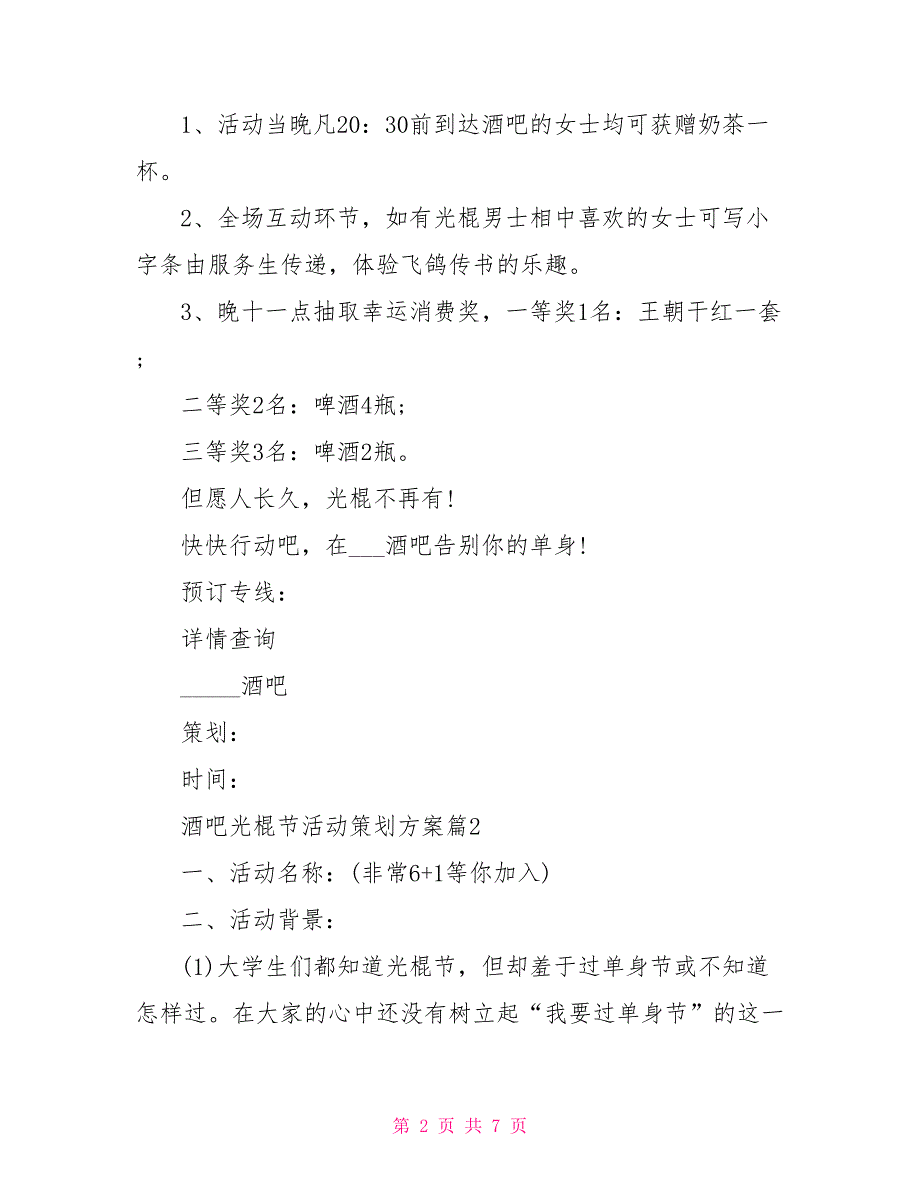 1、活动当晚凡20：30前到达酒吧的女士均可获赠奶茶一杯。

2、全场互动环节，如有光棍男士相中喜欢的女士可写小字条由服务生传递，体验飞鸽传书的乐趣。

3、晚十一点抽取幸运消费奖，一等奖1名：王朝干红一套；

二等奖2名：啤酒4瓶；

三等奖3名：啤酒2瓶。

但愿人长久，光棍不再有!

快快行动吧，在___酒吧告别你的单身!

预订专线：

详情查询

_____酒吧

策划：

时间：

酒吧光棍节活动策划方案篇2

一、活动名称：(非常6+1等你加入)

二、活动背景：

(1)大学生们都知道光棍节，但却羞于过单身节或不知道怎样过。在大家的心中还没有树立起“我要过单身节”的这一

第 2 页 共 7 页